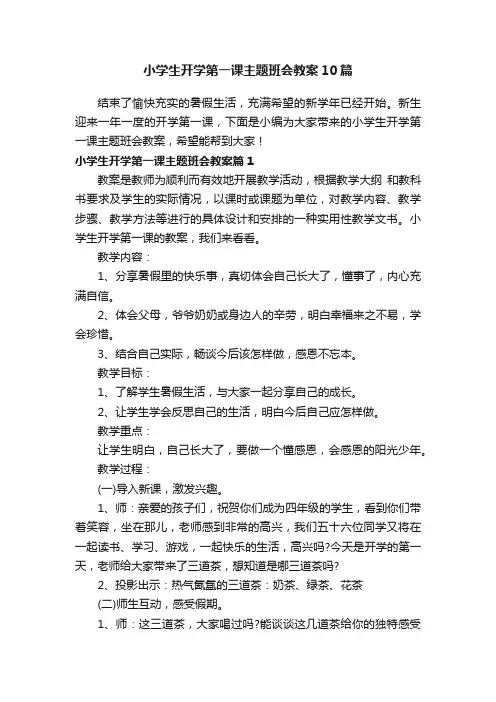 小学生开学第一课主题班会教案10篇

结束了愉快充实的暑假生活，充满希望的新学年已经开始。新生迎来一年一度的开学第一课，下面是小编为大家带来的小学生开学第一课主题班会教案，希望能帮到大家！

小学生开学第一课主题班会教案篇1

教案是教师为顺利而有效地开展教学活动，根据教学大纲 和教科书要求及学生的实际情况，以课时或课题为单位，对教学内容、教学步骤、教学方法等进行的具体设计和安排的一种实用性教学文书。小学生开学第一课的教案，我们来看看。

教学内容：

1、分享暑假里的快乐事，真切体会自己长大了，懂事了，内心充满自信。

2、体会父母，爷爷奶奶或身边人的辛劳，明白幸福来之不易，学会珍惜。

3、结合自己实际，畅谈今后该怎样做，感恩不忘本。

教学目标：

1、了解学生暑假生活，与大家一起分享自己的成长。

2、让学生学会反思自己的生活，明白今后自己应怎样做。

教学重点：

让学生明白，自己长大了，要做一个懂感恩，会感恩的阳光少年。

教学过程：

(一)导入新课，激发兴趣。

1、师：亲爱的孩子们，祝贺你们成为四年级的学生，看到你们带着笑容，坐在那儿，老师感到非常的高兴，我们五十六位同学又将在一起读书、学习、游戏，一起快乐的生活，高兴吗?今天是开学的第一天，老师给大家带来了三道茶，想知道是哪三道茶吗?

2、投影出示：热气氤氲的三道茶：奶茶、绿茶、花茶

(二)师生互动，感受假期。

1、师：这三道茶，大家喝过吗?能谈谈这几道茶给你的独特感受